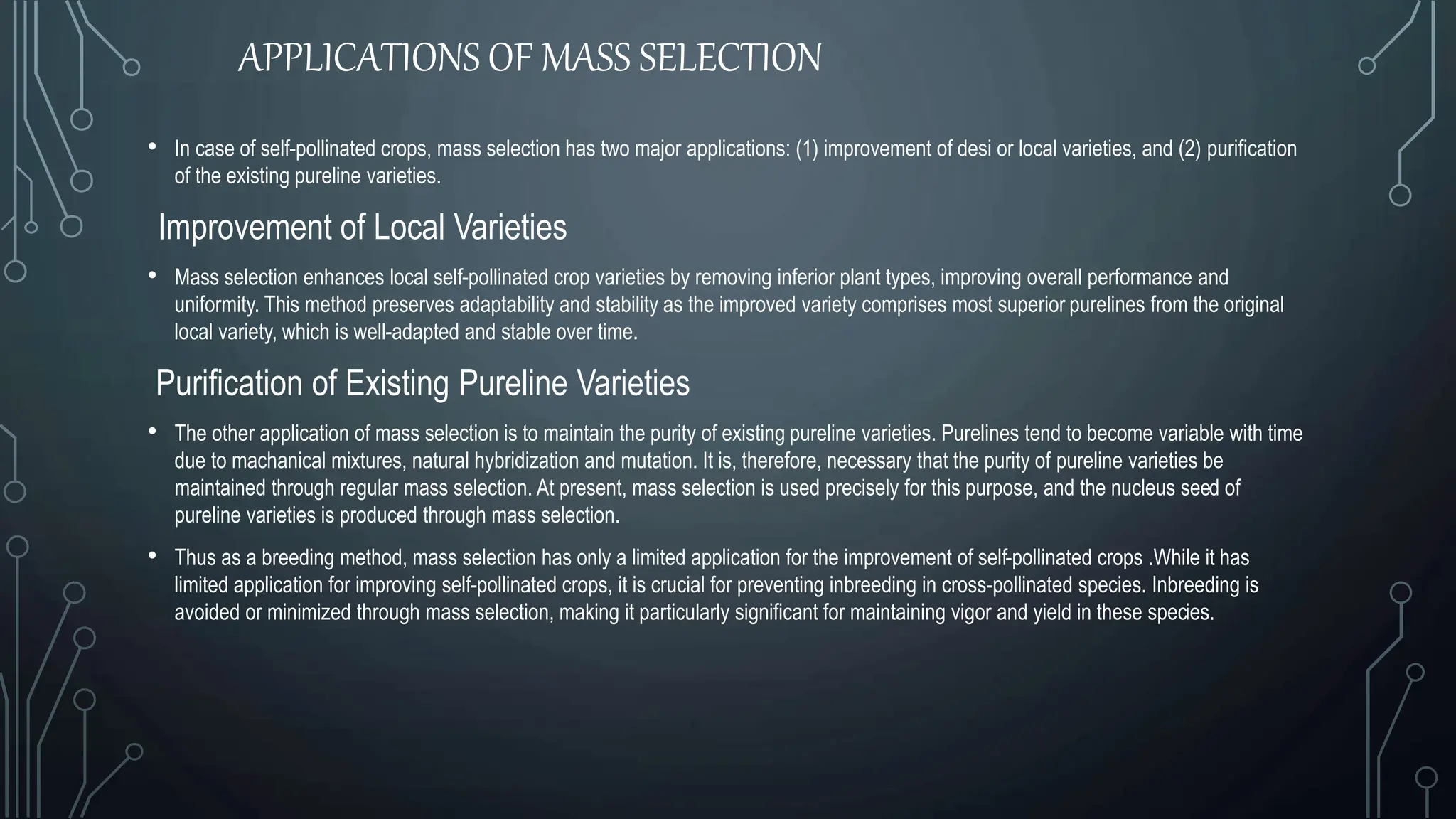 APPLICATIONS OF MASS SELECTION

• In case of self-pollinated crops, mass selection has two major applications: (1) improvement of desi or local varieties, and (2) purification of the existing pureline varieties.

Improvement of Local Varieties

• Mass selection enhances local self-pollinated crop varieties by removing inferior plant types, improving overall performance and uniformity. This method preserves adaptability and stability as the improved variety comprises most superior purelines from the original local variety, which is well-adapted and stable over time.

Purification of Existing Pureline Varieties

• The other application of mass selection is to maintain the purity of existing pureline varieties. Purelines tend to become variable with time due to machanical mixtures, natural hybridization and mutation. It is, therefore, necessary that the purity of pureline varieties be maintained through regular mass selection. At present, mass selection is used precisely for this purpose, and the nucleus seed of pureline varieties is produced through mass selection.

• Thus as a breeding method, mass selection has only a limited application for the improvement of self-pollinated crops .While it has limited application for improving self-pollinated crops, it is crucial for preventing inbreeding in cross-pollinated species. Inbreeding is avoided or minimized through mass selection, making it particularly significant for maintaining vigor and yield in these species.